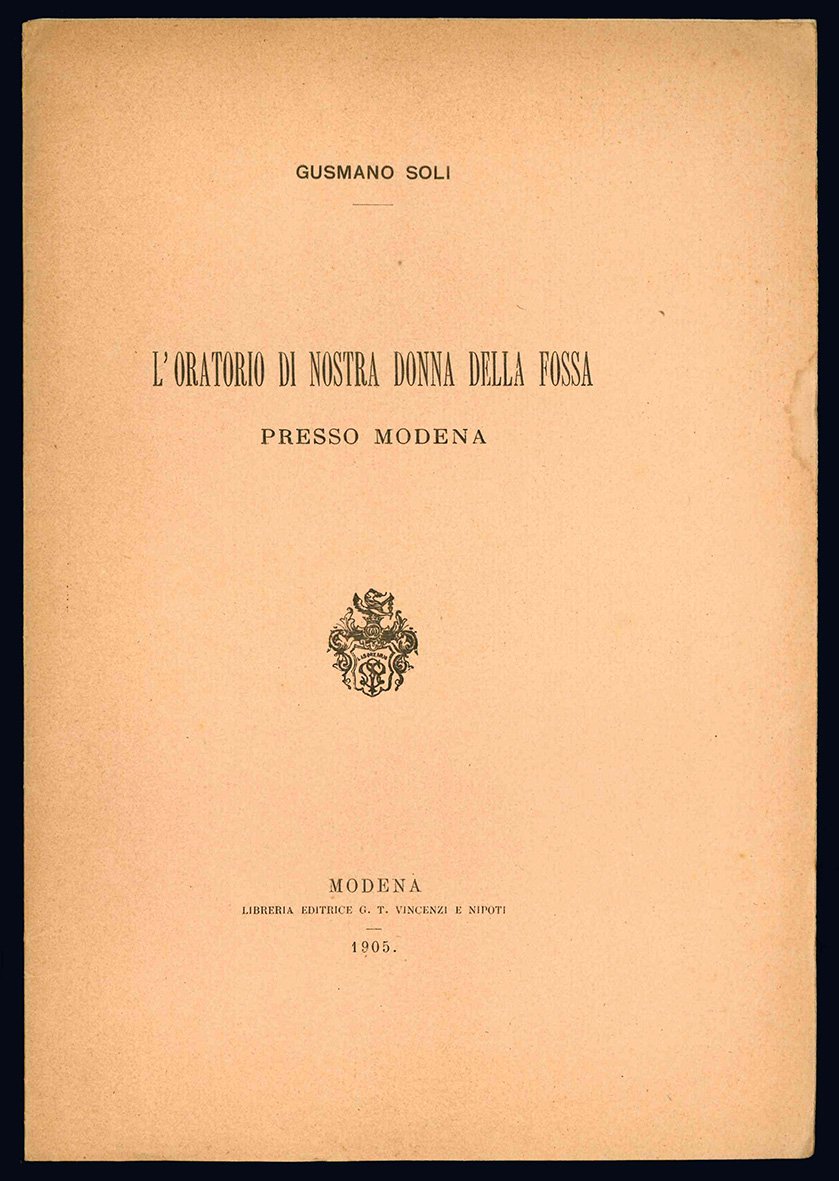 GUSMANO SOLI

L'ORATORIO DI NOSTRA DONNA DELLA FOSSA

PRESSO MODENA

MODENA
LIBRERIA EDITRICE G. T. VINCENZI E NIPOTI

1905.